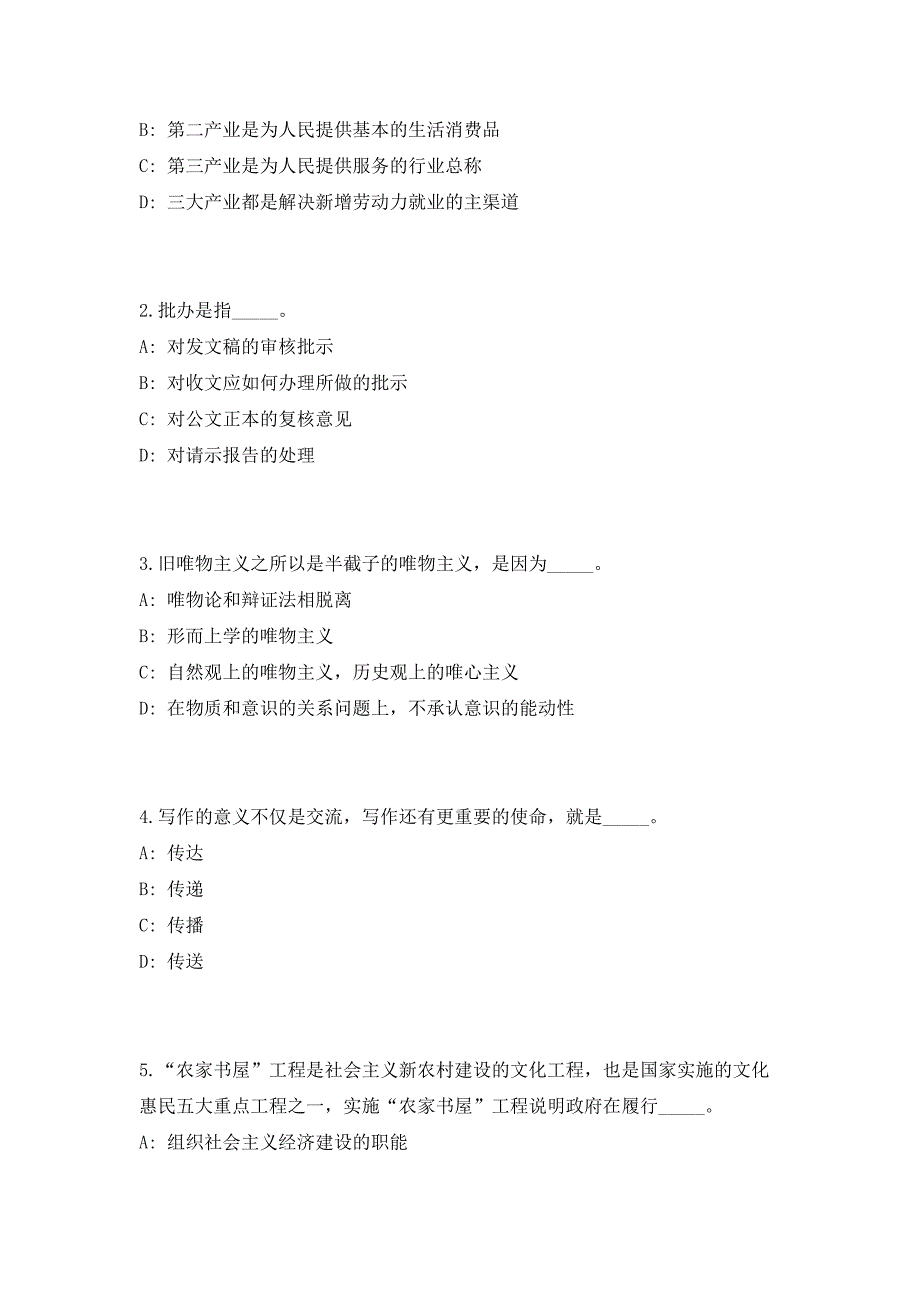 B: 第二产业是为人民提供基本的生活消费品

C: 第三产业是为人民提供服务的行业总称

D: 三大产业都是解决新增劳动力就业的主渠道

2.批办是指_____。

A: 对发文稿的审核批示

B: 对收文应如何办理所做的批示

C: 对公文正本的复核意见

D: 对请示报告的处理

3.旧唯物主义之所以是半截子的唯物主义，是因为_____。

A: 唯物论和辩证法相脱离

B: 形而上学的唯物主义

C: 自然观上的唯物主义，历史观上的唯心主义

D: 在物质和意识的关系问题上，不承认意识的能动性

4.写作的意义不仅是交流，写作还有更重要的使命，就是_____。

A: 传达

B: 传递

C: 传播

D: 传送

5.“农家书屋”工程是社会主义新农村建设的文化工程，也是国家实施的文化惠民五大重点工程之一，实施“农家书屋”工程说明政府在履行_____。

A: 组织社会主义经济建设的职能